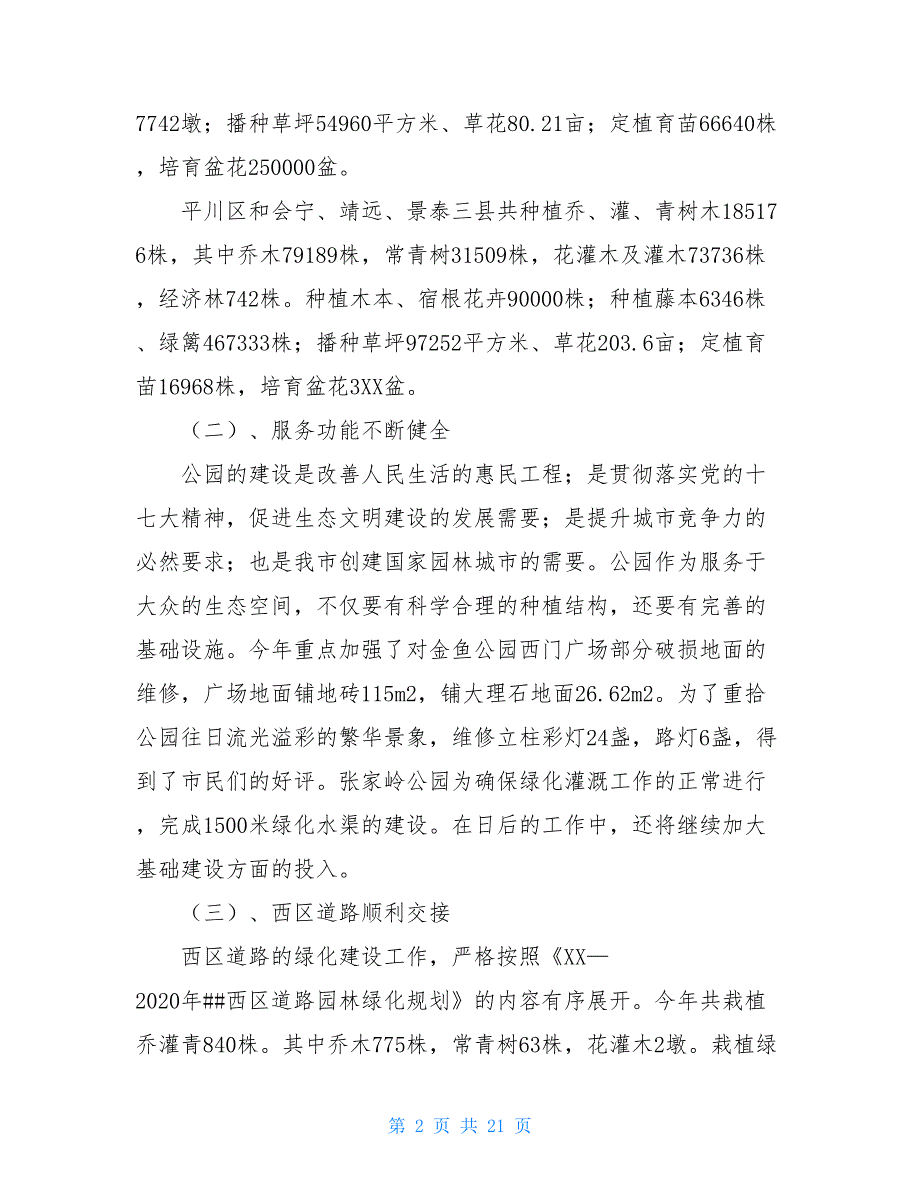 7742墩；播种草坪54960平方米、草花80.21亩；定植育苗66640株，培育盆花250000盆。

平川区和会宁、靖远、景泰三县共种植乔、灌、青树木185176株，其中乔木79189株，常青树31509株，花灌木及灌木73736株，经济林742株。种植木本、宿根花卉90000株；种植藤本6346株、绿篱467333株；播种草坪97252平方米、草花203.6亩；定植育苗16968株，培育盆花3XX盆。

（二）、服务功能不断健全

公园的建设是改善人民生活的惠民工程；是贯彻落实党的十七大精神，促进生态文明建设的发展需要；是提升城市竞争力的必然要求；也是我市创建国家园林城市的需要。公园作为服务于大众的生态空间，不仅要有科学合理的种植结构，还要有完善的基础设施。今年重点加强了对金鱼公园西门广场部分破损地面的维修，广场地面铺地砖115m2，铺大理石地面26.62m2。为了重拾公园往日流光溢彩的繁华景象，维修立柱彩灯24盏，路灯6盏，得到了市民们的好评。张家岭公园为确保绿化灌溉工作的正常进行，完成1500米绿化水渠的建设。在日后的工作中，还将继续加大基础建设方面的投入。

（三）、西区道路顺利交接

西区道路的绿化建设工作，严格按照《XX—2020年##西区道路园林绿化规划》的内容有序展开。今年共栽植乔灌青840株。其中乔木775株，常青树63株，花灌木2墩。栽植绿

第 2 页 共 21 页